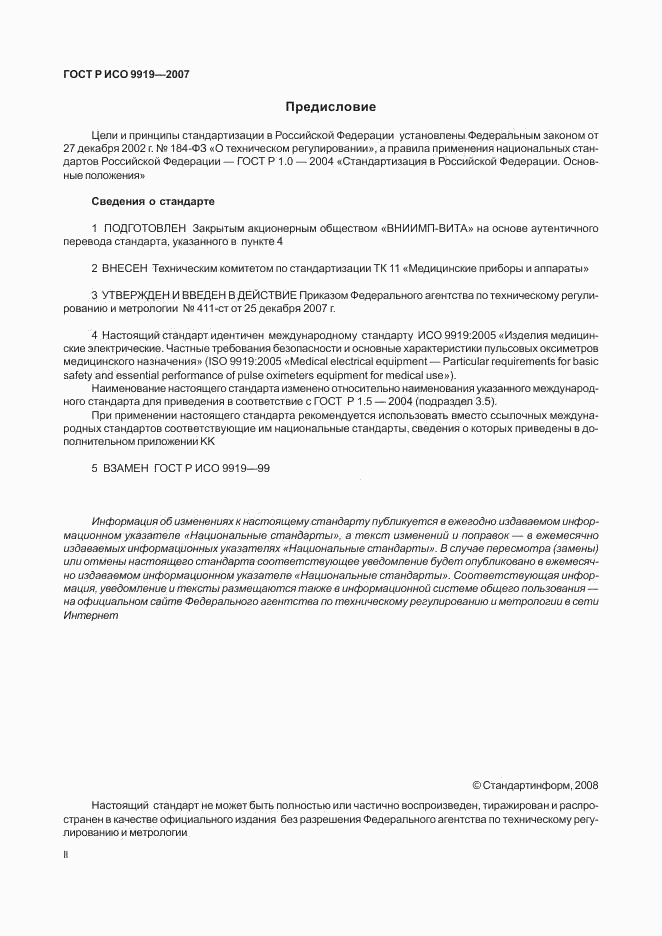 ГОСТ Р ИСО 9919—2007

Предисловие

Цели и принципы стандартизации в Российской Федерации установлены Федеральным законом от 27 декабря 2002 г. № 184-ФЗ «О техническом регулировании», а правила применения национальных стандартов Российской Федерации — ГОСТ Р 1.0 — 2004 «Стандартизация в Российской Федерации. Основные положения»

Сведения о стандарте

1 ПОДГОТОВЛЕН Закрытым акционерным обществом «ВНИИМП-ВИТА» на основе аутентичного перевода стандарта, указанного в пункте 4

2 ВНЕСЕН Техническим комитетом по стандартизации ТК 11 «Медицинские приборы и аппараты»

3 УТВЕРЖДЕН И ВВЕДЕН В ДЕЙСТВИЕ Приказом Федерального агентства по техническому регулированию и метрологии № 411-ст от 25 декабря 2007 г.

4 Настоящий стандарт идентичен международному стандарту ИСО 9919:2005 «Изделия медицинские электрические. Частные требования безопасности и основные характеристики пульсовых оксиметров медицинского назначения» (ISO 9919:2005 «Medical electrical equipment — Particular requirements for basic safety and essential performance of pulse oximeters equipment for medical use»).

Наименование настоящего стандарта изменено относительно наименования указанного международного стандарта для приведения в соответствие с ГОСТ Р 1.5 — 2004 (подраздел 3.5).

При применении настоящего стандарта рекомендуется использовать вместо ссылочных международных стандартов соответствующие им национальные стандарты, сведения о которых приведены в дополнительном приложении КК

5 ВЗАМЕН ГОСТ Р ИСО 9919—99

Информация об изменениях к настоящему стандарту публикуется в ежегодно издаваемом информационном указателе «Национальные стандарты», а текст изменений и поправок — в ежемесячно издаваемых информационных указателях «Национальные стандарты». В случае пересмотра (замены) или отмены настоящего стандарта соответствующее уведомление будет опубликовано в ежемесячно издаваемом информационном указателе «Национальные стандарты». Соответствующая информация, уведомление и тексты размещаются также в информационной системе общего пользования — на официальном сайте Федерального агентства по техническому регулированию и метрологии в сети Интернет

© Стандартинформ, 2008

Настоящий стандарт не может быть полностью или частично воспроизведен, тиражирован и распространен в качестве официального издания без разрешения Федерального агентства по техническому регулированию и метрологии

II